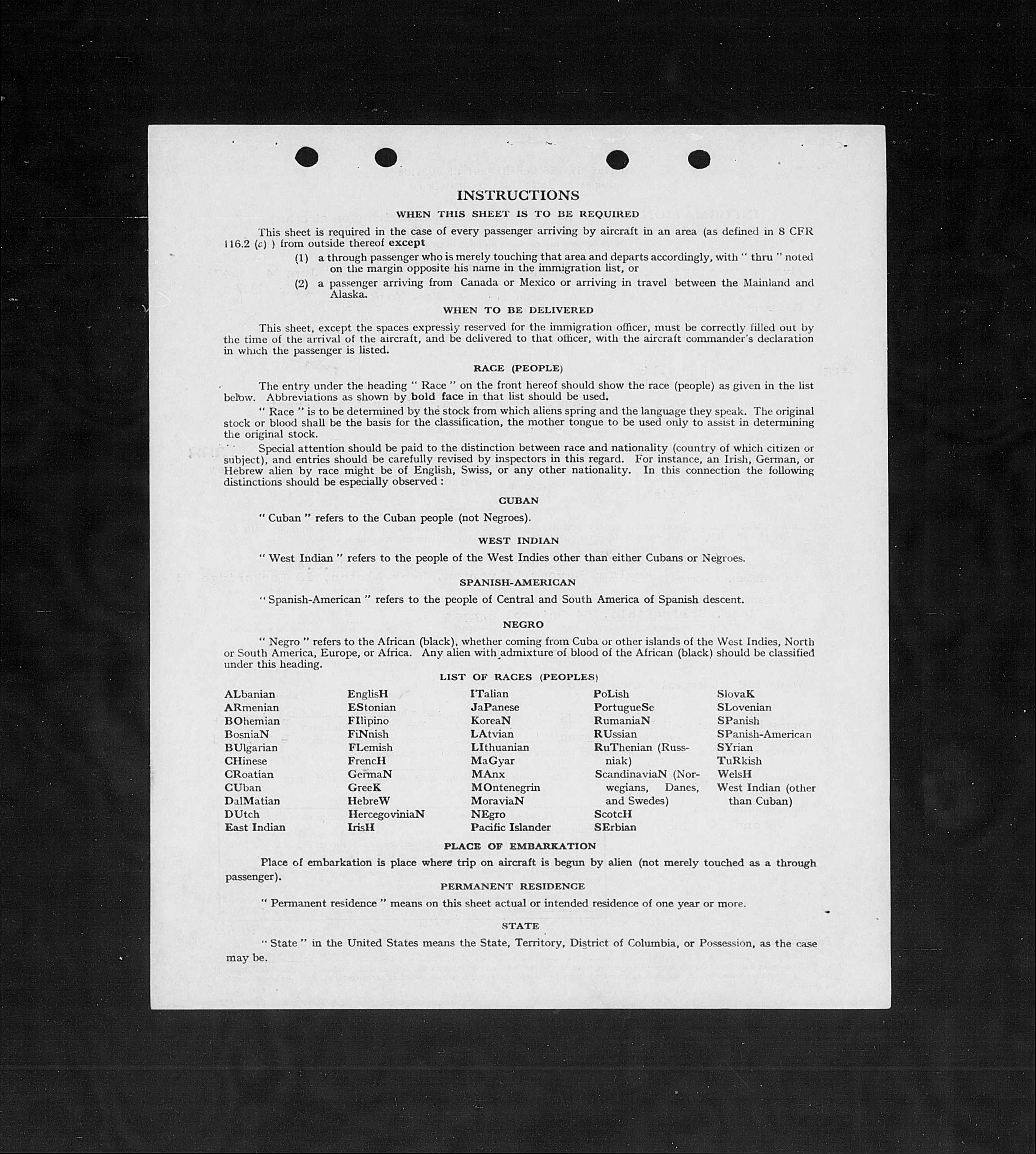 INSTRUCTIONS

WHEN THIS SHEET IS TO BE REQUIRED

This sheet is required in the case of every passenger arriving by aircraft in an area (as defined in 8 CFR 116.2 (c) ) from outside thereof except

(1) a through passenger who is merely touching that area and departs accordingly, with " thru " noted on the margin opposite his name in the immigration list, or

(2) a passenger arriving from Canada or Mexico or arriving in travel between the Mainland and Alaska.

WHEN TO BE DELIVERED

This sheet, except the spaces expressly reserved for the immigration officer, must be correctly filled out by the time of the arrival of the aircraft, and be delivered to that officer, with the aircraft commander's declaration in which the passenger is listed.

RACE (PEOPLE)

The entry under the heading " Race " on the front hereof should show the race (people) as given in the list below. Abbreviations as shown by bold face in that list should be used.

" Race " is to be determined by the stock from which aliens spring and the language they speak. The original stock or blood shall be the basis for the classification, the mother tongue to be used only to assist in determining the original stock.

Special attention should be paid to the distinction between race and nationality (country of which citizen or subject), and entries should be carefully revised by inspectors in this regard. For instance, an Irish, German, or Hebrew alien by race might be of English, Swiss, or any other nationality. In this connection the following distinctions should be especially observed :

CUBAN

" Cuban " refers to the Cuban people (not Negroes).

WEST INDIAN

" West Indian " refers to the people of the West Indies other than either Cubans or Negroes.

SPANISH-AMERICAN

" Spanish-American " refers to the people of Central and South America of Spanish descent.

NEGRO

" Negro " refers to the African (black), whether coming from Cuba or other islands of the West Indies, North or South America, Europe, or Africa. Any alien with admixture of blood of the African (black) should be classified under this heading.

LIST OF RACES (PEOPLES)

ALbanian
ARmenian
BOhemian
BosniaN
BUlgarian
CHinese
CRoatian
CUban
DalMatian
DUtch
East Indian

EnglisH
EStonian
FIlipino
FiNnish
FLemish
FrencH
GermaN
GreeK
HebreW
HercegoviniaN
IrisH

ITalian
JaPanese
KoreaN
LAtvian
LIthuanian
MaGyar
MAnx
MOntenegrin
MoraviaN
NEgro
Pacific Islander

PoLish
PortugueSe
RumaniaN
RUssian
RuThenian (Russniak)
ScandinaviaN (Norwegians, Danes, and Swedes)
ScotcH
SErbian

SlovaK
SLovenian
SPanish
SPanish-American
SYrian
TuRkish
WelsH
West Indian (other than Cuban)

PLACE OF EMBARKATION

Place of embarkation is place where trip on aircraft is begun by alien (not merely touched as a through passenger).

PERMANENT RESIDENCE

" Permanent residence " means on this sheet actual or intended residence of one year or more.

STATE

" State " in the United States means the State, Territory, District of Columbia, or Possession, as the case may be.